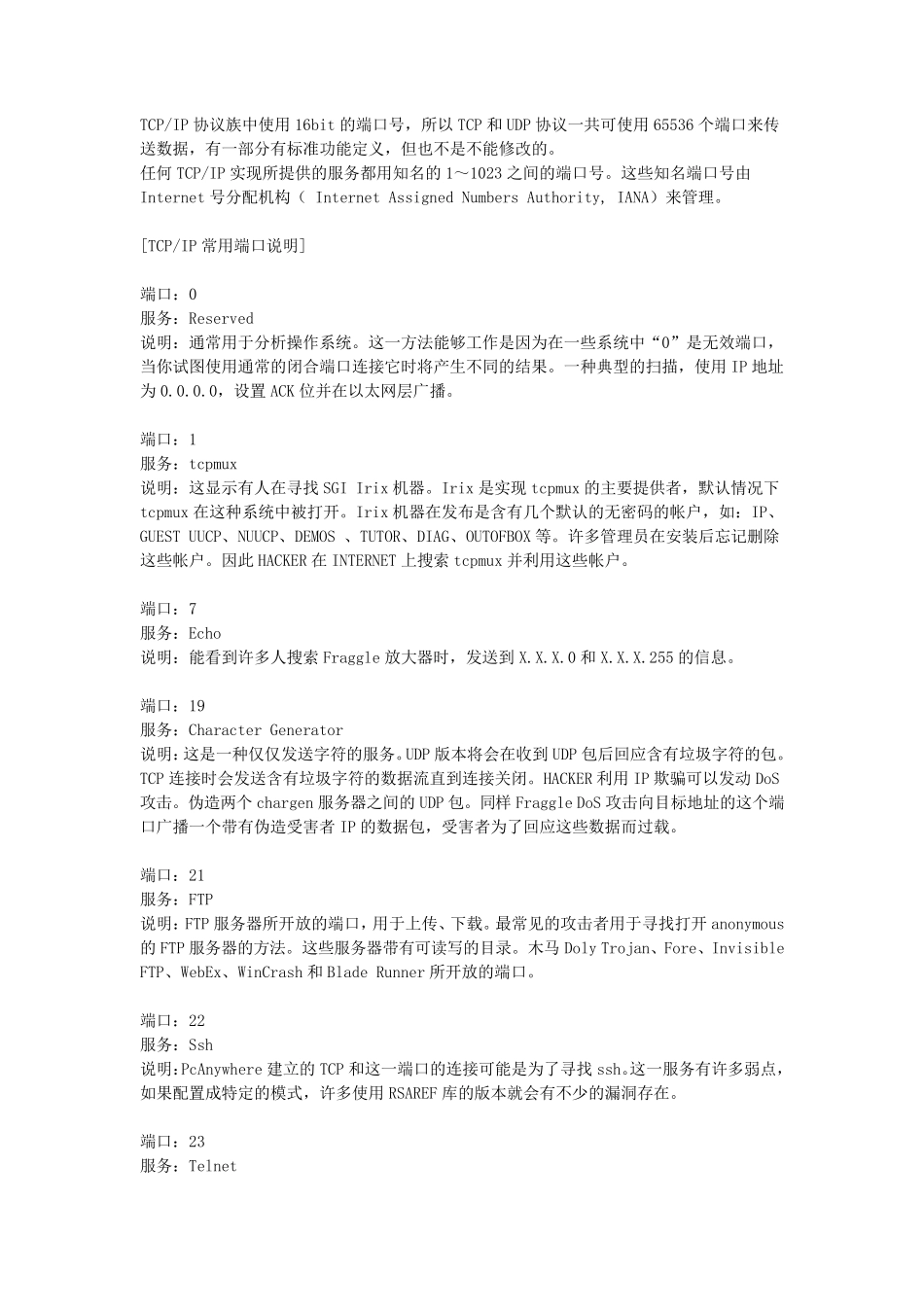 TCP/IP 协议族中使用 16bit 的端口号，所以 TCP 和 UDP 协议一共可使用 65536 个端口来传送数据，有一部分有标准功能定义，但也不是不能修改的。
任何 TCP/IP 实现所提供的服务都用知名的 1～1023 之间的端口号。这些知名端口号由 Internet 号分配机构（ Internet Assigned Numbers Authority, IANA）来管理。

[TCP/IP 常用端口说明]

端口：0
服务：Reserved
说明：通常用于分析操作系统。这一方法能够工作是因为在一些系统中“0”是无效端口，当你试图使用通常的闭合端口连接它时将产生不同的结果。一种典型的扫描，使用 IP 地址为 0.0.0.0，设置 ACK 位并在以太网层广播。

端口：1
服务：tcpmux
说明：这显示有人在寻找 SGI Irix 机器。Irix 是实现 tcpmux 的主要提供者，默认情况下 tcpmux 在这种系统中被打开。Irix 机器在发布是含有几个默认的无密码的帐户，如：IP、GUEST UUCP、NUUCP、DEMOS 、TUTOR、DIAG、OUTOFBOX 等。许多管理员在安装后忘记删除这些帐户。因此 HACKER 在 INTERNET 上搜索 tcpmux 并利用这些帐户。

端口：7
服务：Echo
说明：能看到许多人搜索 Fraggle 放大器时，发送到 X.X.X.0 和 X.X.X.255 的信息。

端口：19
服务：Character Generator
说明：这是一种仅仅发送字符的服务。UDP 版本将会在收到 UDP 包后回应含有垃圾字符的包。TCP 连接时会发送含有垃圾字符的数据流直到连接关闭。HACKER 利用 IP 欺骗可以发动 DoS 攻击。伪造两个 chargen 服务器之间的 UDP 包。同样 Fraggle DoS 攻击向目标地址的这个端口广播一个带有伪造受害者 IP 的数据包，受害者为了回应这些数据而过载。

端口：21
服务：FTP
说明：FTP 服务器所开放的端口，用于上传、下载。最常见的攻击者用于寻找打开 anonymous 的 FTP 服务器的方法。这些服务器带有可读写的目录。木马 Doly Trojan、Fore、Invisible FTP、WebEx、WinCrash 和 Blade Runner 所开放的端口。

端口：22
服务：Ssh
说明：PcAnywhere 建立的 TCP 和这一端口的连接可能是为了寻找 ssh。这一服务有许多弱点，如果配置成特定的模式，许多使用 RSAREF 库的版本就会有不少的漏洞存在。

端口：23
服务：Telnet